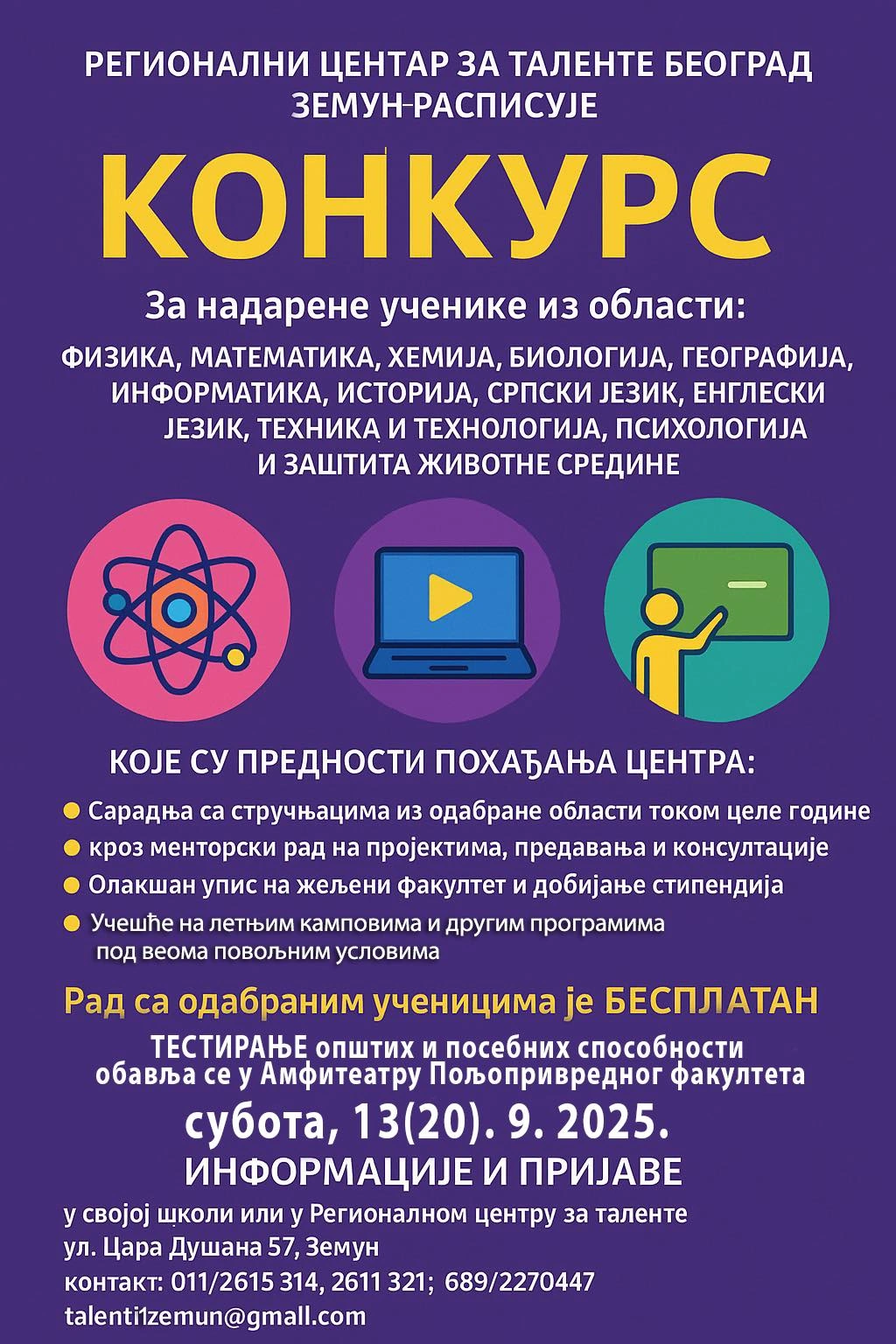 РЕГИОНАЛНИ ЦЕНТАР ЗА ТАЛЕНТЕ БЕОГРАД ЗЕМУН-РАСПИСУЈЕ

КОНКУРС

За надарене ученике из области:

ФИЗИКА, МАТЕМАТИКА, ХЕМИЈА, БИОЛОГИЈА, ГЕОГРАФИЈА, ИНФОРМАТИКА, ИСТОРИЈА, СРПСКИ ЈЕЗИК, ЕНГЛЕСКИ ЈЕЗИК, ТЕХНИКА И ТЕХНОЛОГИЈА, ПСИХОЛОГИЈА И ЗАШТИТА ЖИВОТНЕ СРЕДИНЕ

КОЈЕ СУ ПРЕДНОСТИ ПОХАЂАЊА ЦЕНТРА:

Сарадња са стручњацима из одабране области током целе године

кроз менторски рад на пројектима, предавања и консултације

Олакшан упис на жељени факултет и добијање стипендија

Учешће на летњим камповима и другим програмима под веома повољним условима

Рад са одабраним ученицима је БЕСПЛАТАН

ТЕСТИРАЊЕ општих и посебних способности обавља се у Амфитеатру Пољопривредног факултета

субота, 13(20). 9. 2025.

ИНФОРМАЦИЈЕ И ПРИЈАВЕ

у својој школи или у Регионалном центру за таленте
ул. Цара Душана 57, Земун
контакт: 011/2615 314, 2611 321; 689/2270447
talenti1zemun@gmall.com